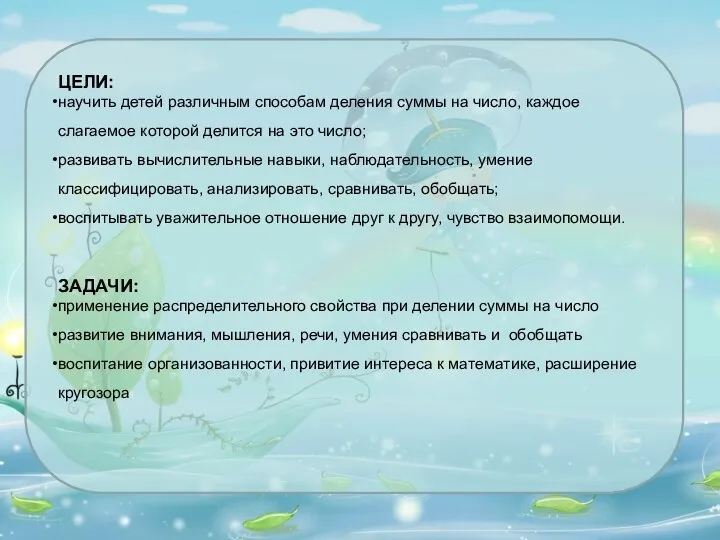 ЦЕЛИ:
•научить детей различным способам деления суммы на число, каждое слагаемое которой делится на это число;
•развивать вычислительные навыки, наблюдательность, умение классифицировать, анализировать, сравнивать, обобщать;
•воспитывать уважительное отношение друг к другу, чувство взаимопомощи.

ЗАДАЧИ:
•применение распределительного свойства при делении суммы на число
•развитие внимания, мышления, речи, умения сравнивать и обобщать
•воспитание организованности, привитие интереса к математике, расширение кругозора